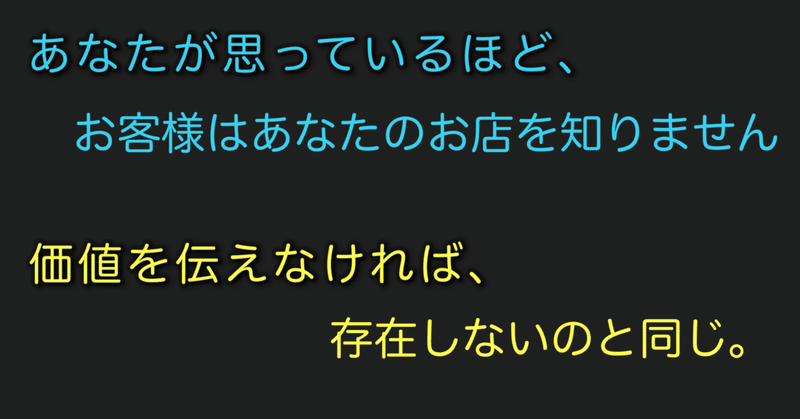 あなたが思っているほど、
お客様はあなたのお店を知りません

価値を伝えなければ、
存在しないのと同じ。